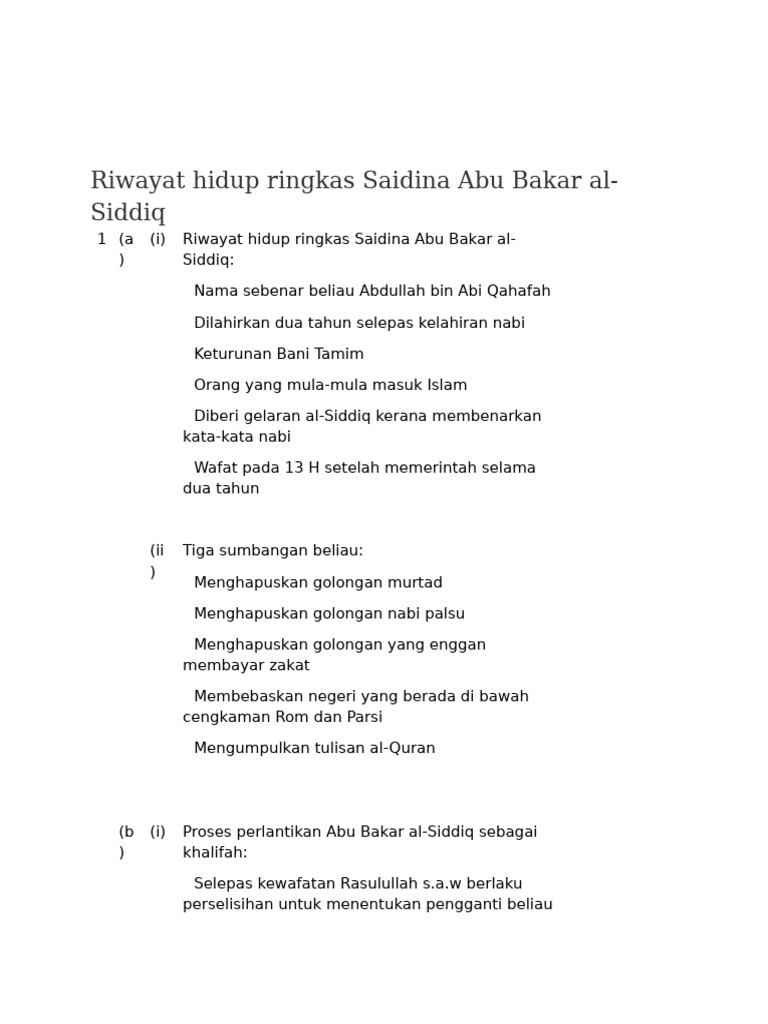 Riwayat hidup ringkas Saidina Abu Bakar al-Siddiq

1 (a) (i) Riwayat hidup ringkas Saidina Abu Bakar al-Siddiq:

Nama sebenar beliau Abdullah bin Abi Qahafah

Dilahirkan dua tahun selepas kelahiran nabi

Keturunan Bani Tamim

Orang yang mula-mula masuk Islam

Diberi gelaran al-Siddiq kerana membenarkan kata-kata nabi

Wafat pada 13 H setelah memerintah selama dua tahun

(ii) Tiga sumbangan beliau:

Menghapuskan golongan murtad

Menghapuskan golongan nabi palsu

Menghapuskan golongan yang enggan membayar zakat

Membebaskan negeri yang berada di bawah cengkaman Rom dan Parsi

Mengumpulkan tulisan al-Quran

(b) (i) Proses perlantikan Abu Bakar al-Siddiq sebagai khalifah:

Selepas kewafatan Rasulullah s.a.w berlaku perselisihan untuk menentukan pengganti beliau